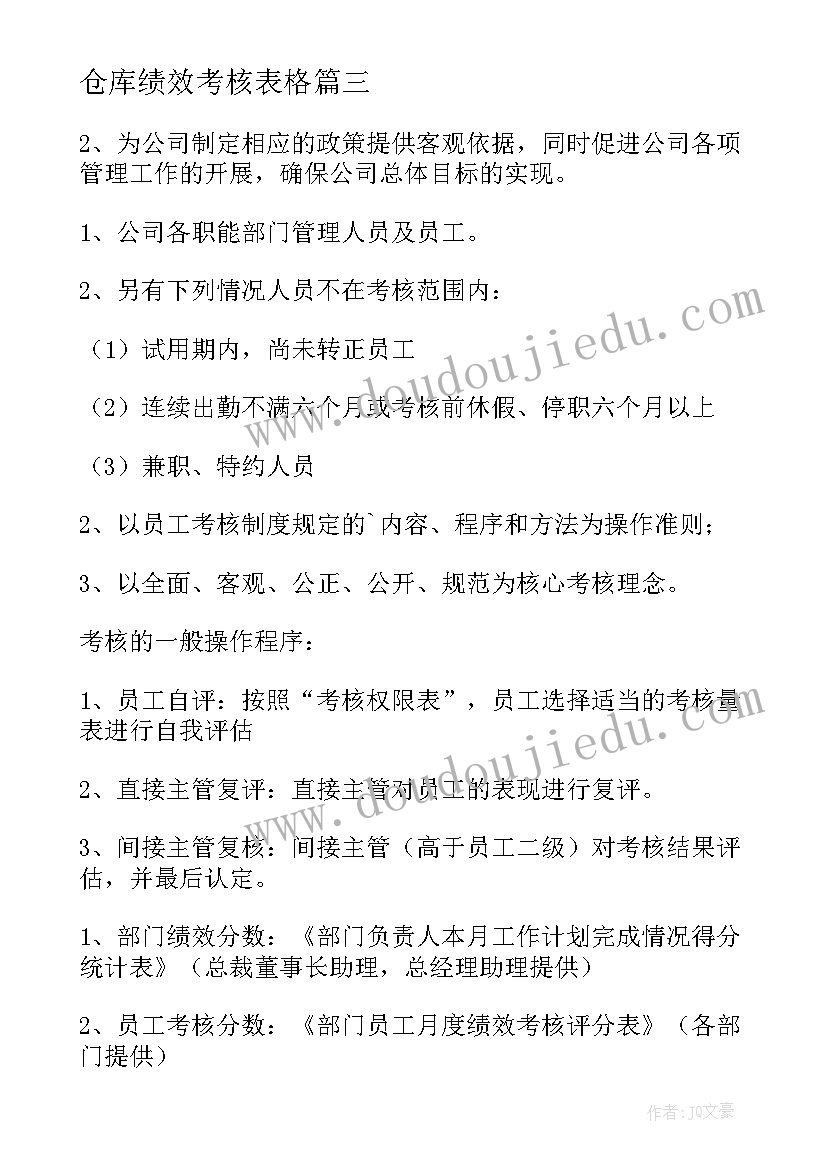 仓库绩效考核表格篇三

2、为公司制定相应的政策提供客观依据，同时促进公司各项管理工作的开展，确保公司总体目标的实现。

1、公司各职能部门管理人员及员工。

2、另有下列情况人员不在考核范围内：

（1）试用期内，尚未转正员工

（2）连续出勤不满六个月或考核前休假、停职六个月以上

（3）兼职、特约人员

2、以员工考核制度规定的`内容、程序和方法为操作准则；

3、以全面、客观、公正、公开、规范为核心考核理念。

考核的一般操作程序：

1、员工自评：按照“考核权限表”，员工选择适当的考核量表进行自我评估

2、直接主管复评：直接主管对员工的表现进行复评。

3、间接主管复核：间接主管（高于员工二级）对考核结果评估，并最后认定。

1、部门绩效分数：《部门负责人本月工作计划完成情况得分统计表》（总裁董事长助理，总经理助理提供）

2、员工考核分数：《部门员工月度绩效考核评分表》（各部门提供）

www.doudoujiedu.com

www.doudoujiedu.com

作者：JQ文豪